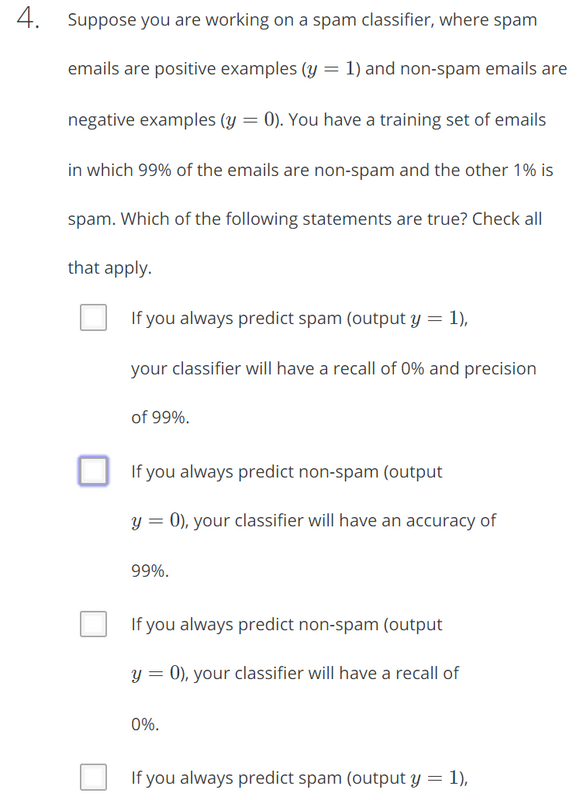 4. Suppose you are working on a spam classifier, where spam emails are positive examples ($y = 1$) and non-spam emails are negative examples ($y = 0$). You have a training set of emails in which 99% of the emails are non-spam and the other 1% is spam. Which of the following statements are true? Check all that apply.

If you always predict spam (output $y = 1$), your classifier will have a recall of 0% and precision of 99%.

If you always predict non-spam (output $y = 0$), your classifier will have an accuracy of 99%.

If you always predict non-spam (output $y = 0$), your classifier will have a recall of 0%.

If you always predict spam (output $y = 1$),